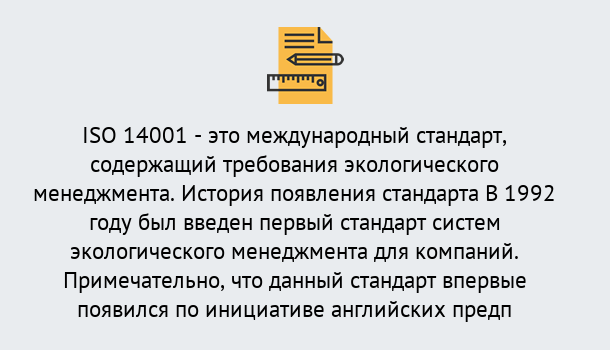 ISO 14001 - это международный стандарт, содержащий требования экологического менеджмента. История появления стандарта В 1992 году был введен первый стандарт систем экологического менеджмента для компаний. Примечательно, что данный стандарт впервые появился по инициативе английских предп